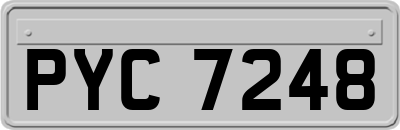 PYC 7248